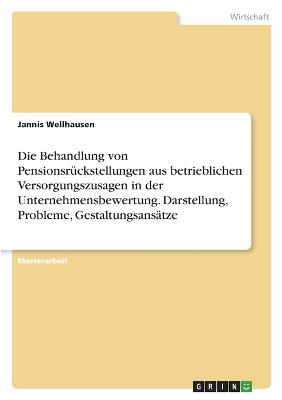 Wirtschaft

Jannis Wellhausen

Die Behandlung von Pensionsrückstellungen aus betrieblichen Versorgungszusagen in der Unternehmensbewertung. Darstellung, Probleme, Gestaltungsansätze

Masterarbeit

GRIN